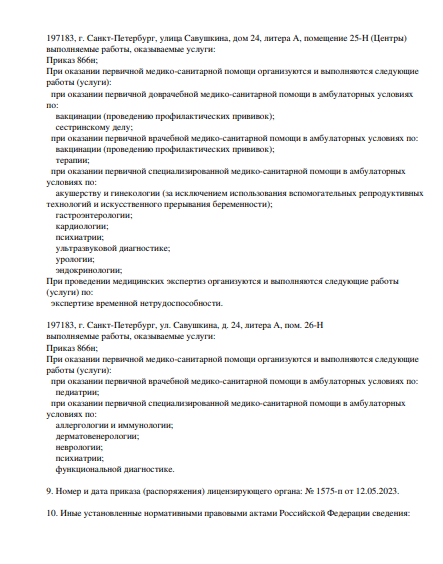 197183, г. Санкт-Петербург, улица Савушкина, дом 24, литера А, помещение 25-Н (Центры)
выполняемые работы, оказываемые услуги:
Приказ 866н;
При оказании первичной медико-санитарной помощи организуются и выполняются следующие работы (услуги):
при оказании первичной доврачебной медико-санитарной помощи в амбулаторных условиях по:
вакцинации (проведению профилактических прививок);
сестринскому делу;
при оказании первичной врачебной медико-санитарной помощи в амбулаторных условиях по:
вакцинации (проведению профилактических прививок);
терапии;
при оказании первичной специализированной медико-санитарной помощи в амбулаторных условиях по:
акушерству и гинекологии (за исключением использования вспомогательных репродуктивных технологий и искусственного прерывания беременности);
гастроэнтерологии;
кардиологии;
психиатрии;
ультразвуковой диагностике;
урологии;
эндокринологии;
При проведении медицинских экспертиз организуются и выполняются следующие работы (услуги) по:
экспертизе временной нетрудоспособности.

197183, г. Санкт-Петербург, ул. Савушкина, д. 24, литера А, пом. 26-Н
выполняемые работы, оказываемые услуги:
Приказ 866н;
При оказании первичной медико-санитарной помощи организуются и выполняются следующие работы (услуги):
при оказании первичной врачебной медико-санитарной помощи в амбулаторных условиях по:
педиатрии;
при оказании первичной специализированной медико-санитарной помощи в амбулаторных условиях по:
аллергологии и иммунологии;
дерматовенерологии;
неврологии;
психиатрии;
функциональной диагностике.

9. Номер и дата приказа (распоряжения) лицензирующего органа: № 1575-п от 12.05.2023.

10. Иные установленные нормативными правовыми актами Российской Федерации сведения: